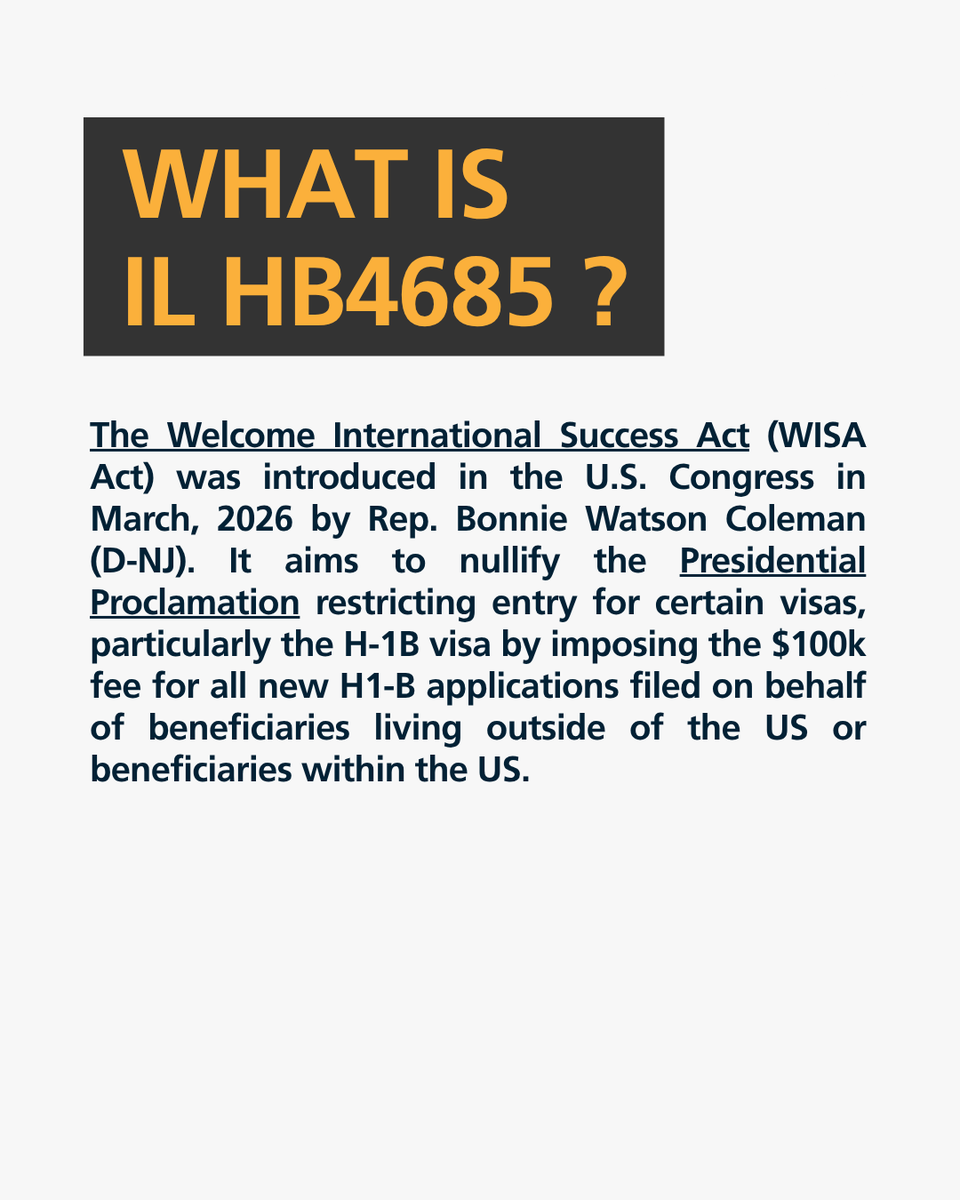 WHAT IS IL HB4685 ?

The Welcome International Success Act (WISA Act) was introduced in the U.S. Congress in March, 2026 by Rep. Bonnie Watson Coleman (D-NJ). It aims to nullify the Presidential Proclamation restricting entry for certain visas, particularly the H-1B visa by imposing the \$100k fee for all new H1-B applications filed on behalf of beneficiaries living outside of the US or beneficiaries within the US.